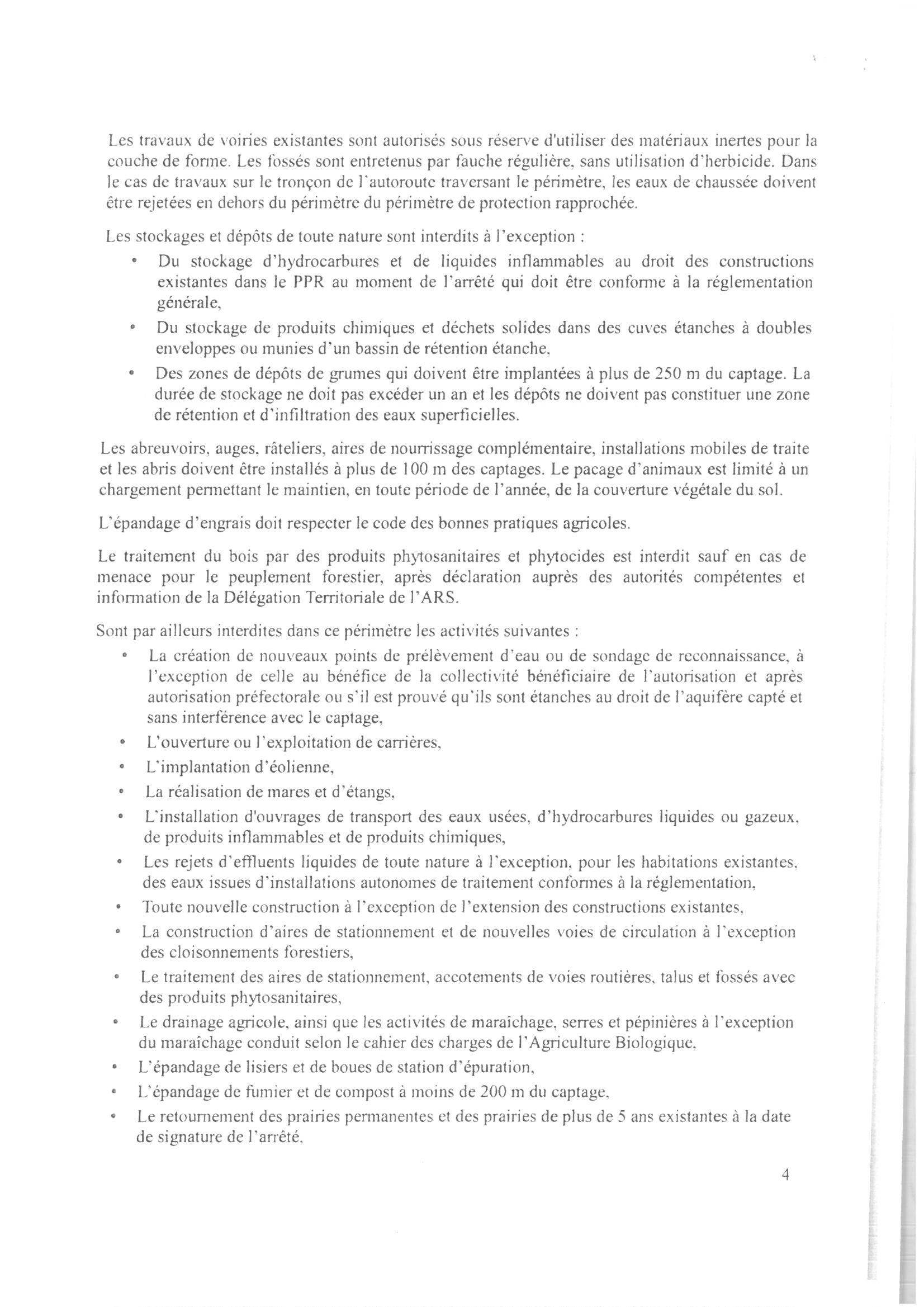 Les travaux de voiries existantes sont autorisés sous réserve d'utiliser des matériaux inertes pour la couche de forme. Les fossés sont entretenus par fauche régulière, sans utilisation d'herbicide. Dans le cas de travaux sur le tronçon de l'autoroute traversant le périmètre, les eaux de chaussée doivent être rejetées en dehors du périmètre du périmètre de protection rapprochée.

Les stockages et dépôts de toute nature sont interdits à l'exception :
• Du stockage d'hydrocarbures et de liquides inflammables au droit des constructions existantes dans le PPR au moment de l'arrêté qui doit être conforme à la réglementation générale,
• Du stockage de produits chimiques et déchets solides dans des cuves étanches à doubles enveloppes ou munies d'un bassin de rétention étanche,
• Des zones de dépôts de grumes qui doivent être implantées à plus de 250 m du captage. La durée de stockage ne doit pas excéder un an et les dépôts ne doivent pas constituer une zone de rétention et d'infiltration des eaux superficielles.

Les abreuvoirs, auges, râteliers, aires de nourrissage complémentaire, installations mobiles de traite et les abris doivent être installés à plus de 100 m des captages. Le pacage d'animaux est limité à un chargement permettant le maintien, en toute période de l'année, de la couverture végétale du sol.

L'épandage d'engrais doit respecter le code des bonnes pratiques agricoles.

Le traitement du bois par des produits phytosanitaires et phytocides est interdit sauf en cas de menace pour le peuplement forestier, après déclaration auprès des autorités compétentes et information de la Délégation Territoriale de l'ARS.

Sont par ailleurs interdites dans ce périmètre les activités suivantes :
• La création de nouveaux points de prélèvement d'eau ou de sondage de reconnaissance, à l'exception de celle au bénéfice de la collectivité bénéficiaire de l'autorisation et après autorisation préfectorale ou s'il est prouvé qu'ils sont étanches au droit de l'aquifère capté et sans interférence avec le captage,
• L'ouverture ou l'exploitation de carrières,
• L'implantation d'éolienne,
• La réalisation de mares et d'étangs,
• L'installation d'ouvrages de transport des eaux usées, d'hydrocarbures liquides ou gazeux, de produits inflammables et de produits chimiques,
• Les rejets d'effluents liquides de toute nature à l'exception, pour les habitations existantes, des eaux issues d'installations autonomes de traitement conformes à la réglementation,
• Toute nouvelle construction à l'exception de l'extension des constructions existantes,
• La construction d'aires de stationnement et de nouvelles voies de circulation à l'exception des cloisonnements forestiers,
• Le traitement des aires de stationnement, accotements de voies routières, talus et fossés avec des produits phytosanitaires,
• Le drainage agricole, ainsi que les activités de maraîchage, serres et pépinières à l'exception du maraîchage conduit selon le cahier des charges de l'Agriculture Biologique,
• L'épandage de lisiers et de boues de station d'épuration,
• L'épandage de fumier et de compost à moins de 200 m du captage,
• Le retournement des prairies permanentes et des prairies de plus de 5 ans existantes à la date de signature de l'arrêté,

4